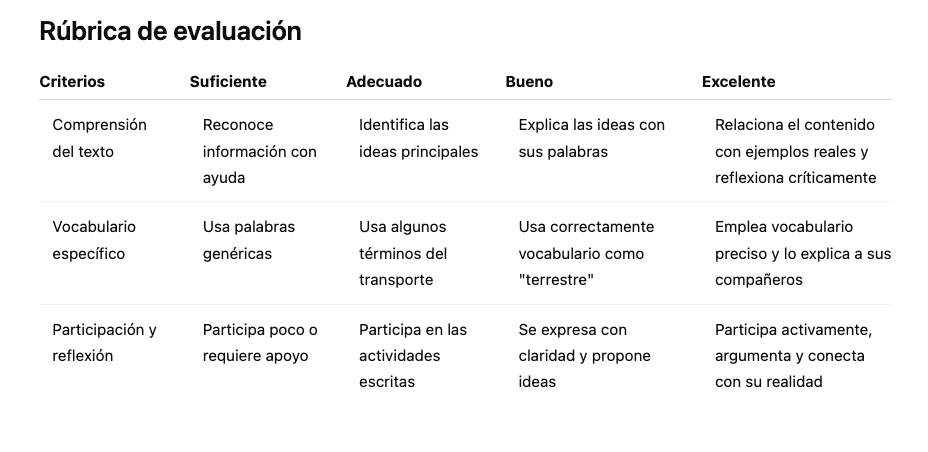 Rúbrica de evaluación

| Criterios | Suficiente | Adecuado | Bueno | Excelente |
|---|---|---|---|---|
| Comprensión del texto | Reconoce información con ayuda | Identifica las ideas principales | Explica las ideas con sus palabras | Relaciona el contenido con ejemplos reales y reflexiona críticamente |
| Vocabulario específico | Usa palabras genéricas | Usa algunos términos del transporte | Usa correctamente vocabulario como "terrestre" | Emplea vocabulario preciso y lo explica a sus compañeros |
| Participación y reflexión | Participa poco o requiere apoyo | Participa en las actividades escritas | Se expresa con claridad y propone ideas | Participa activamente, argumenta y conecta con su realidad |